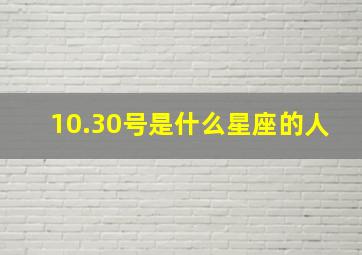 10.30号是什么星座的人